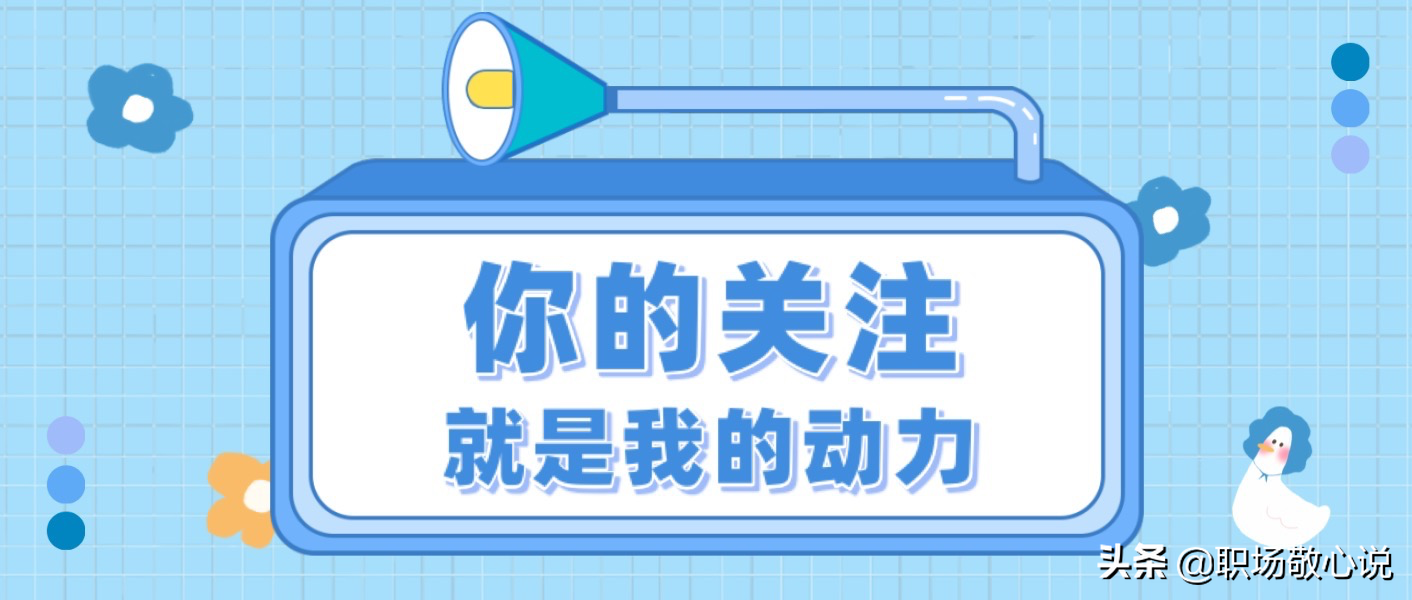 你的关注
就是我的动力

头条 @职场敬心说